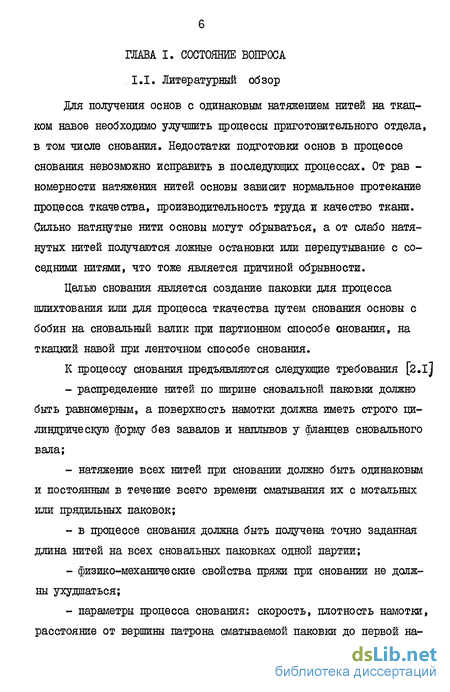 6

ГЛАВА I. СОСТОЯНИЕ ВОПРОСА

I.I. Литературный обзор

Для получения основ с одинаковым натяжением нитей на ткацком навое необходимо улучшить процессы приготовительного отдела, в том числе снования. Недостатки подготовки основ в процессе снования невозможно исправить в последующих процессах. От равномерности натяжения нитей основы зависит нормальное протекание процесса ткачества, производительность труда и качество ткани. Сильно натянутые нити основы могут обрываться, а от слабо натянутых нитей получаются ложные остановки или перепутывание с соседними нитями, что тоже является причиной обрывности.

Целью снования является создание паковки для процесса шлихтования или для процесса ткачества путем снования основы с бобин на сновальный валик при партионном способе снования, на ткацкий навой при ленточном способе снования.

К процессу снования предъявляются следующие требования [2.I]

- распределение нитей по ширине сновальной паковки должно быть равномерным, а поверхность намотки должна иметь строго цилиндрическую форму без завалов и наплывов у фланцев сновального вала;

- натяжение всех нитей при сновании должно быть одинаковым и постоянным в течение всего времени сматывания их с мотальных или прядильных паковок;

- в процессе снования должна быть получена точно заданная длина нитей на всех сновальных паковках одной партии;

- физико-механические свойства пряжи при сновании не должны ухудшаться;

- параметры процесса снования: скорость, плотность намотки, расстояние от вершины патрона сматываемой паковки до первой на-

dsLib.net
библиотека диссертаций